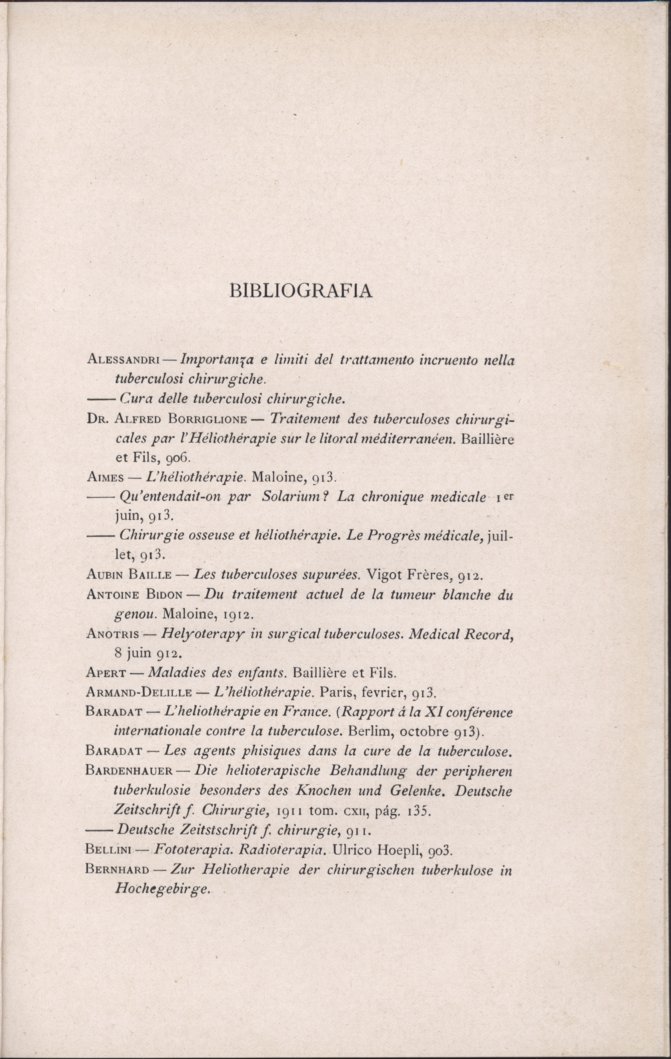 BIBLIOGRAFIA

Alessandri — Importanza e limiti del trattamento incruento nella tuberculosi chirurgiche.

—— Cura delle tuberculosi chirurgiche.

Dr. Alfred Borriglione — Traitement des tuberculoses chirurgicales par l'Héliothérapie sur le litoral méditerranéen. Baillière et Fils, 906.

Aimes — L'héliothérapie. Maloine, 913.

—— Qu'entendait-on par Solarium? La chronique medicale 1er juin, 913.

—— Chirurgie osseuse et héliothérapie. Le Progrès médicale, juillet, 913.

Aubin Baille — Les tuberculoses supurées. Vigot Frères, 912.

Antoine Bidon — Du traitement actuel de la tumeur blanche du genou. Maloine, 1912.

Anotris — Helyoterapy in surgical tuberculoses. Medical Record, 8 juin 912.

Apert — Maladies des enfants. Baillière et Fils.

Armand-Delille — L'héliothérapie. Paris, fevrier, 913.

Baradat — L'heliothérapie en France. (Rapport á la XI conférence internationale contre la tuberculose. Berlim, octobre 913).

Baradat — Les agents phisiques dans la cure de la tuberculose.

Bardenhauer — Die helioterapische Behandlung der peripheren tuberkulosie besonders des Knochen und Gelenke. Deutsche Zeitschrift f. Chirurgie, 1911 tom. cxii, pág. 135.

—— Deutsche Zeitstschrift f. chirurgie, 911.

Bellini — Fototerapia. Radioterapia. Ulrico Hoepli, 903.

Bernhard — Zur Heliotherapie der chirurgischen tuberkulose in Hochegebirge.